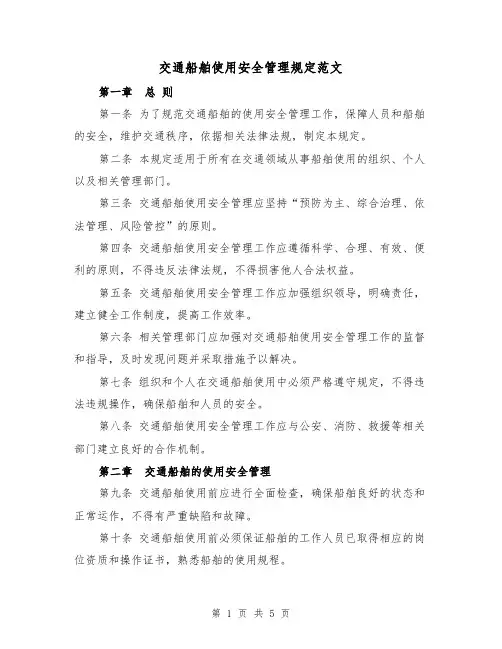 交通船舶使用安全管理规定范文

第一章 总 则

第一条 为了规范交通船舶的使用安全管理工作，保障人员和船舶的安全，维护交通秩序，依据相关法律法规，制定本规定。

第二条 本规定适用于所有在交通领域从事船舶使用的组织、个人以及相关管理部门。

第三条 交通船舶使用安全管理应坚持“预防为主、综合治理、依法管理、风险管控”的原则。

第四条 交通船舶使用安全管理工作应遵循科学、合理、有效、便利的原则，不得违反法律法规，不得损害他人合法权益。

第五条 交通船舶使用安全管理工作应加强组织领导，明确责任，建立健全工作制度，提高工作效率。

第六条 相关管理部门应加强对交通船舶使用安全管理工作的监督和指导，及时发现问题并采取措施予以解决。

第七条 组织和个人在交通船舶使用中必须严格遵守规定，不得违法违规操作，确保船舶和人员的安全。

第八条 交通船舶使用安全管理工作应与公安、消防、救援等相关部门建立良好的合作机制。

第二章 交通船舶的使用安全管理

第九条 交通船舶使用前应进行全面检查，确保船舶良好的状态和正常运作，不得有严重缺陷和故障。

第十条 交通船舶使用前必须保证船舶的工作人员已取得相应的岗位资质和操作证书，熟悉船舶的使用规程。

第 1 页 共 5 页